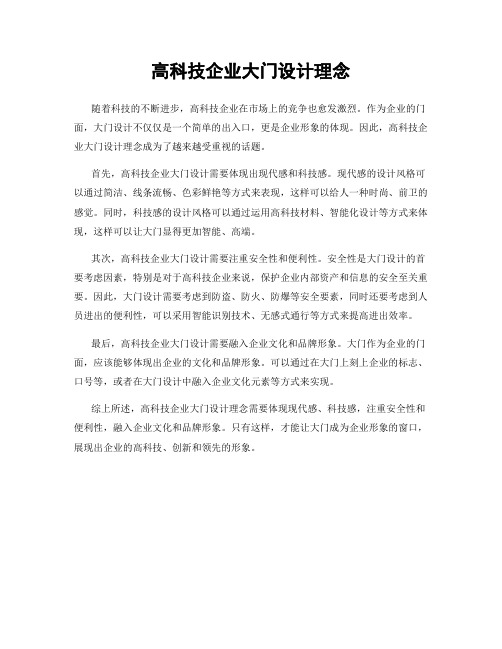 高科技企业大门设计理念

随着科技的不断进步，高科技企业在市场上的竞争也愈发激烈。作为企业的门面，大门设计不仅仅是一个简单的出入口，更是企业形象的体现。因此，高科技企业大门设计理念成为了越来越受重视的话题。

首先，高科技企业大门设计需要体现出现代感和科技感。现代感的设计风格可以通过简洁、线条流畅、色彩鲜艳等方式来表现，这样可以给人一种时尚、前卫的感觉。同时，科技感的设计风格可以通过运用高科技材料、智能化设计等方式来体现，这样可以让大门显得更加智能、高端。

其次，高科技企业大门设计需要注重安全性和便利性。安全性是大门设计的首要考虑因素，特别是对于高科技企业来说，保护企业内部资产和信息的安全至关重要。因此，大门设计需要考虑到防盗、防火、防爆等安全要素，同时还要考虑到人员进出的便利性，可以采用智能识别技术、无感式通行等方式来提高进出效率。

最后，高科技企业大门设计需要融入企业文化和品牌形象。大门作为企业的门面，应该能够体现出企业的文化和品牌形象。可以通过在大门上刻上企业的标志、口号等，或者在大门设计中融入企业文化元素等方式来实现。

综上所述，高科技企业大门设计理念需要体现现代感、科技感，注重安全性和便利性，融入企业文化和品牌形象。只有这样，才能让大门成为企业形象的窗口，展现出企业的高科技、创新和领先的形象。